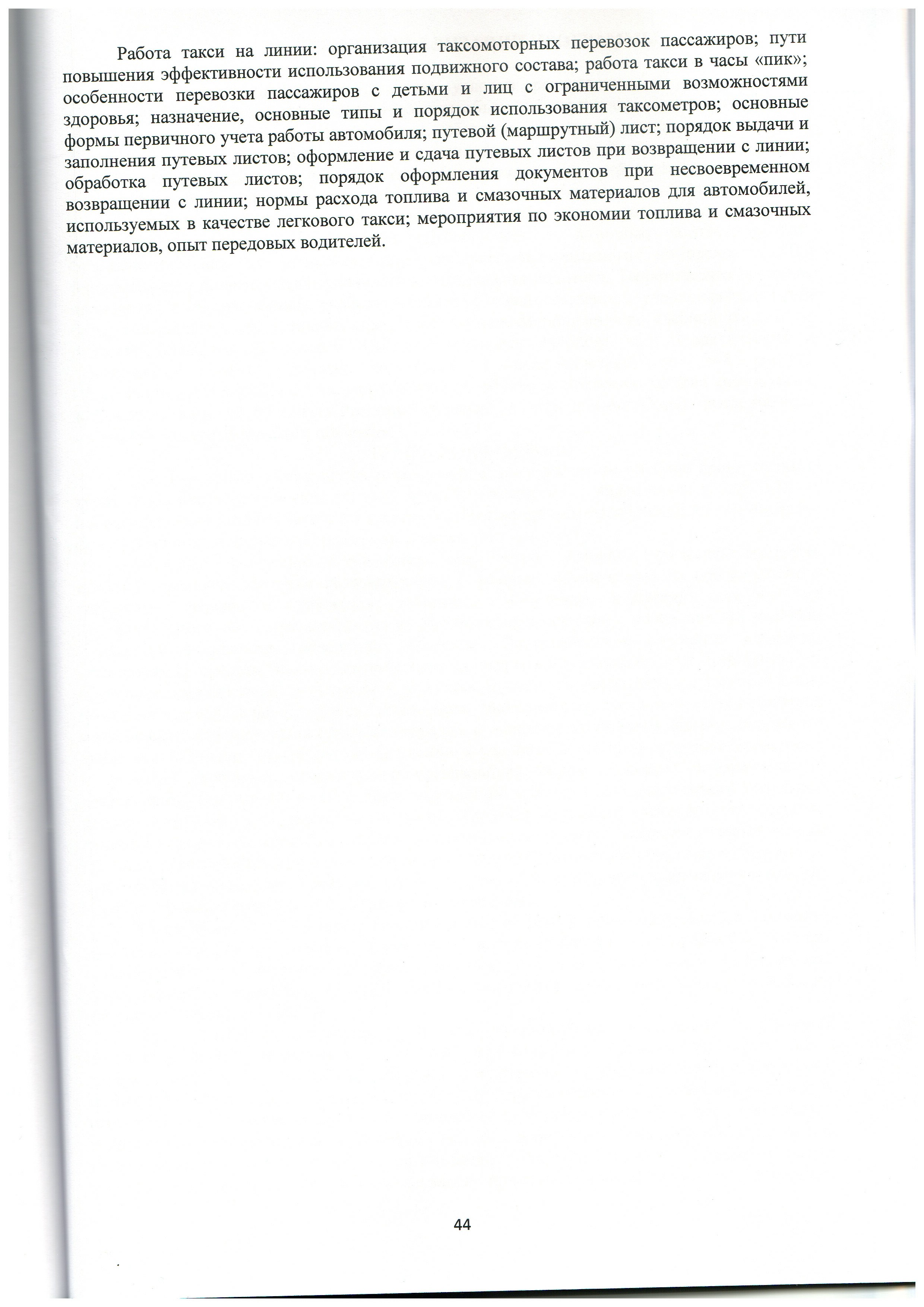 Работа такси на линии: организация таксомоторных перевозок пассажиров; пути повышения эффективности использования подвижного состава; работа такси в часы «пик»; особенности перевозки пассажиров с детьми и лиц с ограниченными возможностями здоровья; назначение, основные типы и порядок использования таксометров; основные формы первичного учета работы автомобиля; путевой (маршрутный) лист; порядок выдачи и заполнения путевых листов; оформление и сдача путевых листов при возвращении с линии; обработка путевых листов; порядок оформления документов при несвоевременном возвращении с линии; нормы расхода топлива и смазочных материалов для автомобилей, используемых в качестве легкового такси; мероприятия по экономии топлива и смазочных материалов, опыт передовых водителей.

44